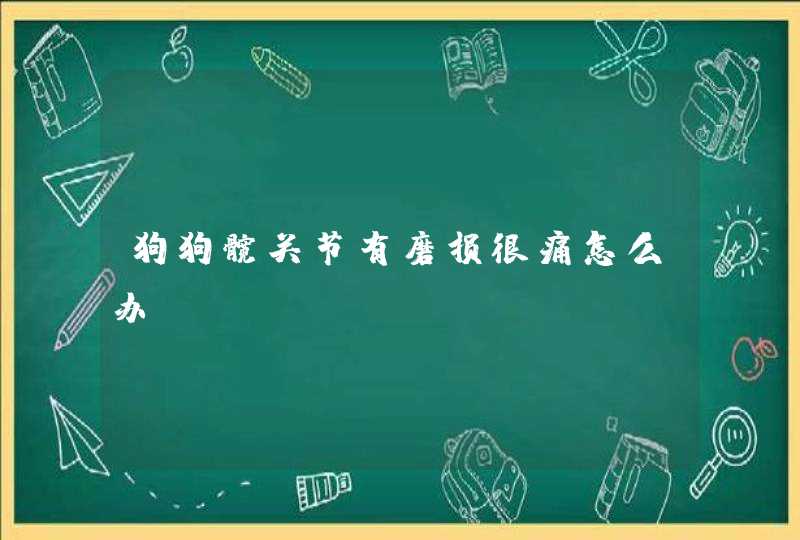 狗狗髋关节有磨损很痛怎么办